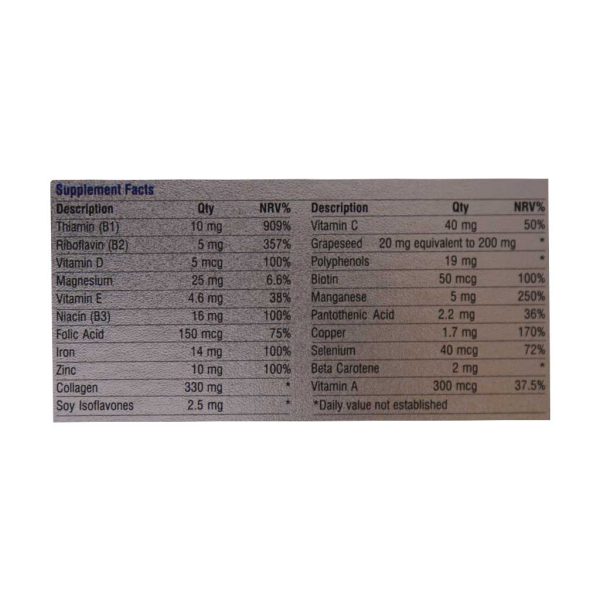 Supplement Facts

| Description | Qty | NRV% |
|---|---|---|
| Thiamin (B1) | 10 mg | 909% |
| Riboflavin (B2) | 5 mg | 357% |
| Vitamin D | 5 mcg | 100% |
| Magnesium | 25 mg | 6.6% |
| Vitamin E | 4.6 mg | 38% |
| Niacin (B3) | 16 mg | 100% |
| Folic Acid | 150 mcg | 75% |
| Iron | 14 mg | 100% |
| Zinc | 10 mg | 100% |
| Collagen | 330 mg | * |
| Soy Isoflavones | 2.5 mg | * |

| Description | Qty | NRV% |
|---|---|---|
| Vitamin C | 40 mg | 50% |
| Grapeseed | 20 mg equivalent to 200 mg | * |
| Polyphenols | 19 mg | * |
| Biotin | 50 mcg | 100% |
| Manganese | 5 mg | 250% |
| Pantothenic Acid | 2.2 mg | 36% |
| Copper | 1.7 mg | 170% |
| Selenium | 40 mcg | 72% |
| Beta Carotene | 2 mg | * |
| Vitamin A | 300 mcg | 37.5% |

*Daily value not established